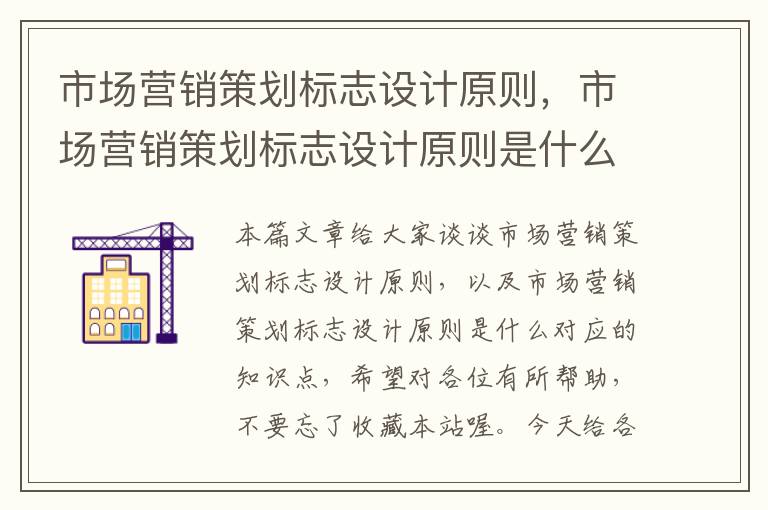 市场营销策划标志设计原则，市场营销策划标志设计原则是什么

本篇文章给大家谈谈市场营销策划标志设计原则，以及市场营销策划标志设计原则是什么对应的知识点，希望对各位有所帮助，不要忘了收藏本站喔。今天给各